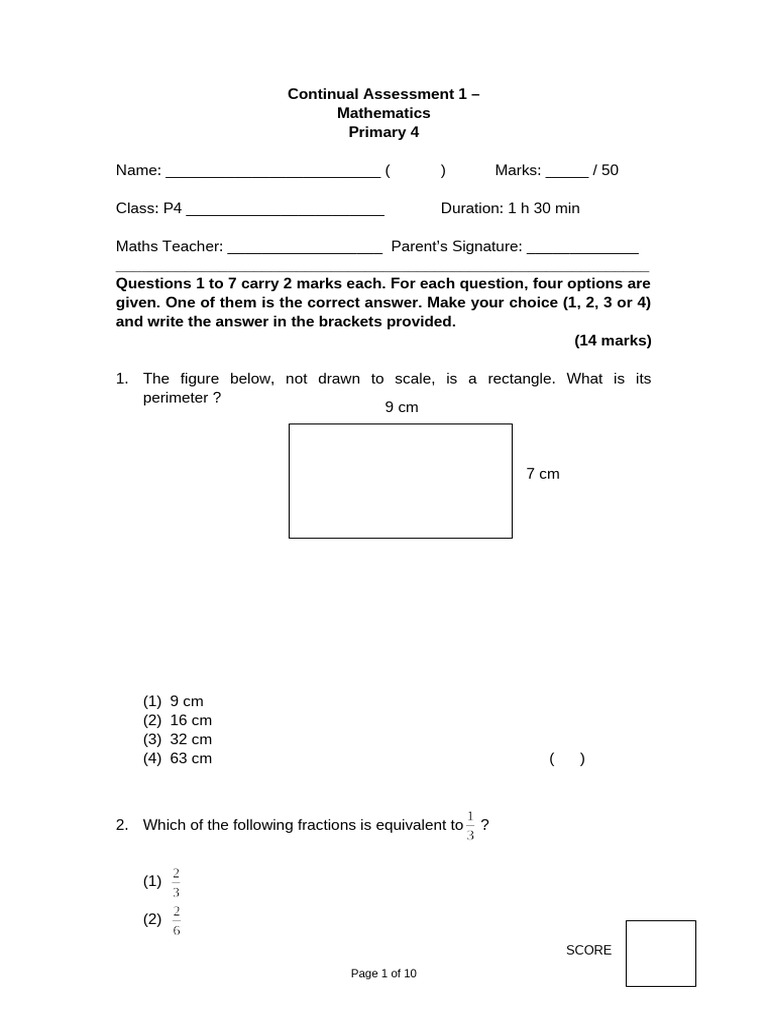 Continual Assessment 1 –
Mathematics
Primary 4

Name: ____ (     )     Marks: ____ / 50

Class: P4 ____     Duration: 1 h 30 min

Maths Teacher: ____     Parent's Signature: ____

Questions 1 to 7 carry 2 marks each. For each question, four options are given. One of them is the correct answer. Make your choice (1, 2, 3 or 4) and write the answer in the brackets provided.

(14 marks)

1. The figure below, not drawn to scale, is a rectangle. What is its perimeter ?

9 cm

7 cm

(1) 9 cm
(2) 16 cm
(3) 32 cm
(4) 63 cm     (     )

2. Which of the following fractions is equivalent to $\frac{1}{3}$ ?

(1) $\frac{2}{3}$
(2) $\frac{2}{6}$

SCORE

Page 1 of 10